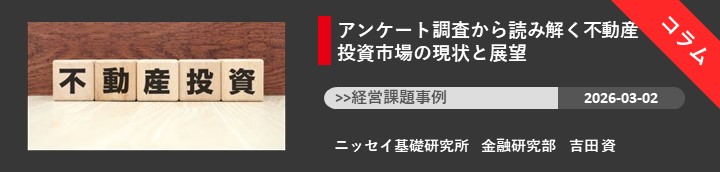 不動産投資

アンケート調査から読み解く不動産投資市場の現状と展望

コラム

>>経営課題事例

2026-03-02

ニッセイ基礎研究所　金融研究部　吉田 資